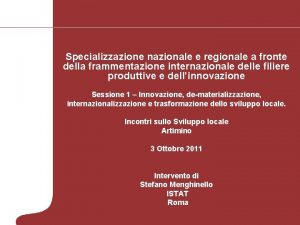 Specializzazione nazionale e regionale a fronte della frammentazione internazionale delle filiere produttive e dell'innovazione

Sessione 1 – Innovazione, de-materializzazione, internazionalizzazione e trasformazione dello sviluppo locale.

Incontri sullo Sviluppo locale
Artimino

3 Ottobre 2011

Intervento di
Stefano Menghinello
ISTAT
Roma